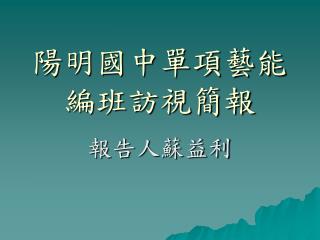 陽明國中單項藝能編班訪視簡報

報告人蘇益利